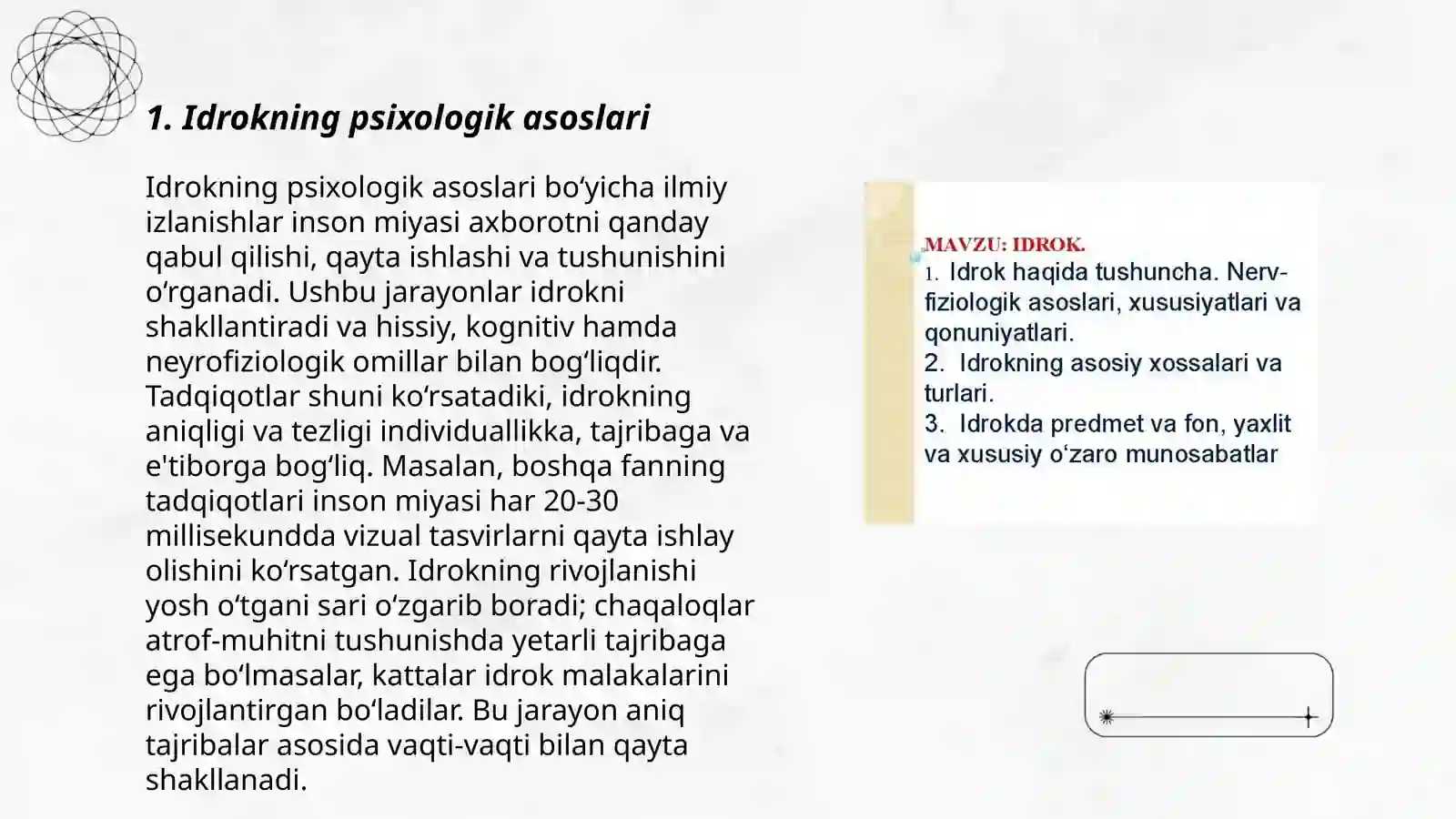 1. Idrokning psixologik asoslari

Idrokning psixologik asoslari bo‘yicha ilmiy izlanishlar inson miyasi axborotni qanday qabul qilishi, qayta ishlashi va tushunishini o‘rganadi. Ushbu jarayonlar idrokni shakllantiradi va hissiy, kognitiv hamda neyrofiziologik omillar bilan bog‘liqdir. Tadqiqotlar shuni ko‘rsatadiki, idrokning aniqligi va tezligi individuallikka, tajribaga va e'tiborga bog‘liq. Masalan, boshqa fanning tadqiqotlari inson miyasi har 20-30 millisekundda vizual tasvirlarni qayta ishlay olishini ko‘rsatgan. Idrokning rivojlanishi yosh o‘tgani sari o‘zgarib boradi; chaqaloqlar atrof-muhitni tushunishda yetarli tajribaga ega bo‘lmasalar, kattalar idrok malakalarini rivojlantirgan bo‘ladilar. Bu jarayon aniq tajribalar asosida vaqti-vaqti bilan qayta shakllanadi.

MAVZU: IDROK.
1. Idrok haqida tushuncha. Nerv-fiziologik asoslari, xususiyatlari va qonuniyatlari.
2. Idrokning asosiy xossalari va turlari.
3. Idrokda predmet va fon, yaxlit va xususiy o‘zaro munosabatlar